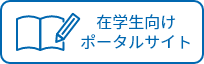 在学生向け
ポータルサイト